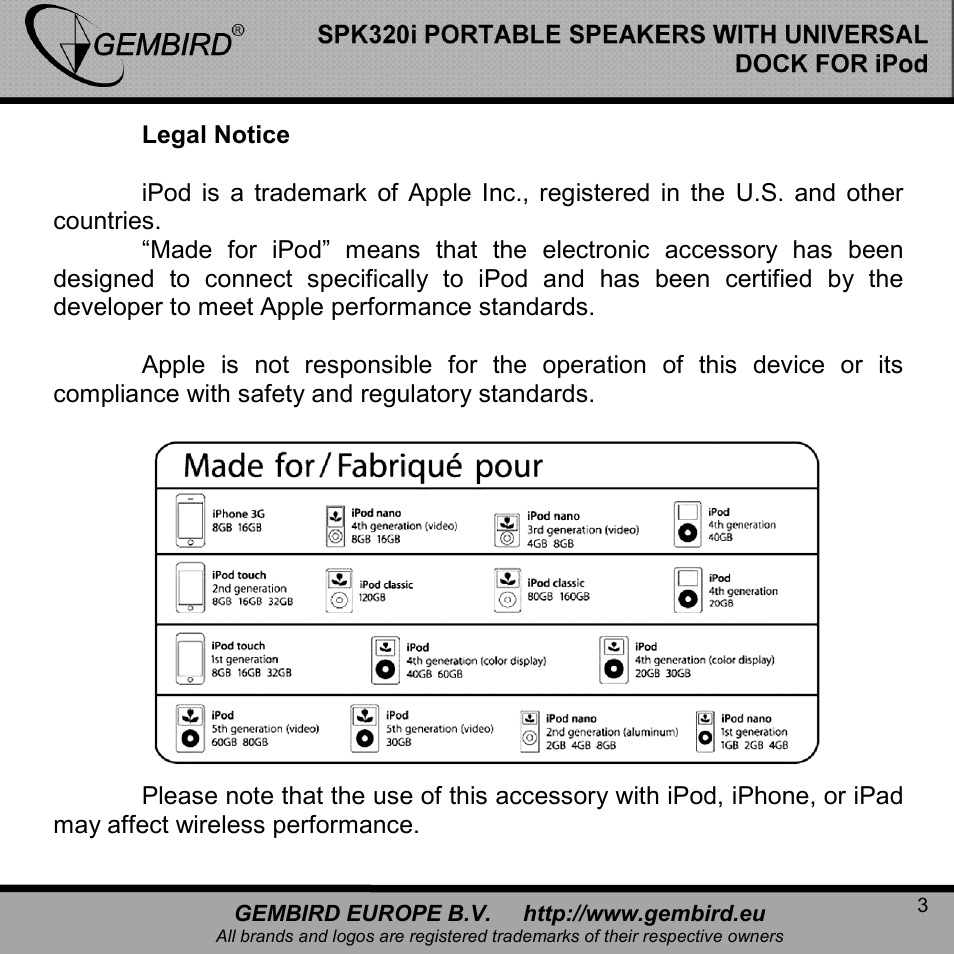 GEMBIRD®

SPK320i PORTABLE SPEAKERS WITH UNIVERSAL DOCK FOR iPod

Legal Notice

iPod is a trademark of Apple Inc., registered in the U.S. and other countries.

“Made for iPod” means that the electronic accessory has been designed to connect specifically to iPod and has been certified by the developer to meet Apple performance standards.

Apple is not responsible for the operation of this device or its compliance with safety and regulatory standards.

Made for / Fabriqué pour

iPhone 3G
8GB 16GB

iPod nano
4th generation (video)
8GB 16GB

iPod nano
3rd generation (video)
4GB 8GB

iPod
4th generation
40GB

iPod touch
2nd generation
8GB 16GB 32GB

iPod classic
120GB

iPod classic
80GB 160GB

iPod
4th generation
20GB

iPod touch
1st generation
8GB 16GB 32GB

iPod
4th generation (color display)
40GB 60GB

iPod
4th generation (color display)
20GB 30GB

iPod
5th generation (video)
60GB 80GB

iPod
5th generation (video)
30GB

iPod nano
2nd generation (aluminum)
2GB 4GB 8GB

iPod nano
1st generation
1GB 2GB 4GB

Please note that the use of this accessory with iPod, iPhone, or iPad may affect wireless performance.

GEMBIRD EUROPE B.V. http://www.gembird.eu

All brands and logos are registered trademarks of their respective owners

3